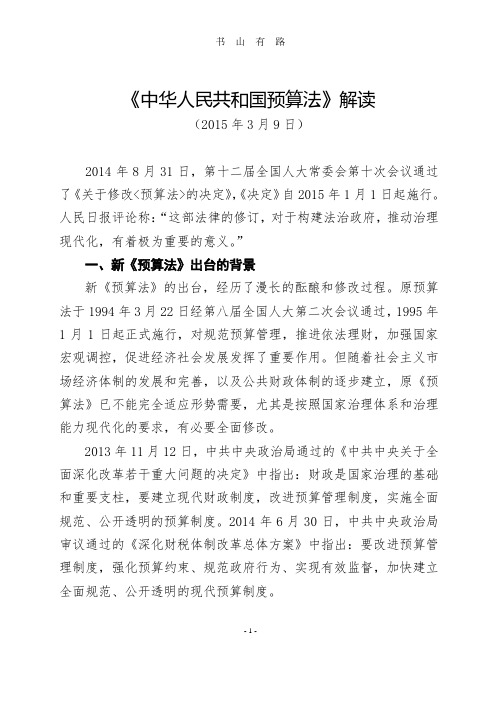 书 山 有 路

《中华人民共和国预算法》解读

（2015 年 3 月 9 日）

2014 年 8 月 31 日，第十二届全国人大常委会第十次会议通过了《关于修改<预算法>的决定》，《决定》自 2015 年 1 月 1 日起施行。人民日报评论称：“这部法律的修订，对于构建法治政府，推动治理现代化，有着极为重要的意义。”

一、新《预算法》出台的背景

新《预算法》的出台，经历了漫长的酝酿和修改过程。原预算法于 1994 年 3 月 22 日经第八届全国人大第二次会议通过，1995 年 1 月 1 日起正式施行，对规范预算管理，推进依法理财，加强国家宏观调控，促进经济社会发展发挥了重要作用。但随着社会主义市场经济体制的发展和完善，以及公共财政体制的逐步建立，原《预算法》已不能完全适应形势需要，尤其是按照国家治理体系和治理能力现代化的要求，有必要全面修改。

2013 年 11 月 12 日，中共中央政治局通过的《中共中央关于全面深化改革若干重大问题的决定》中指出：财政是国家治理的基础和重要支柱，要建立现代财政制度，改进预算管理制度，实施全面规范、公开透明的预算制度。2014 年 6 月 30 日，中共中央政治局审议通过的《深化财税体制改革总体方案》中指出：要改进预算管理制度，强化预算约束、规范政府行为、实现有效监督，加快建立全面规范、公开透明的现代预算制度。

- 1 -